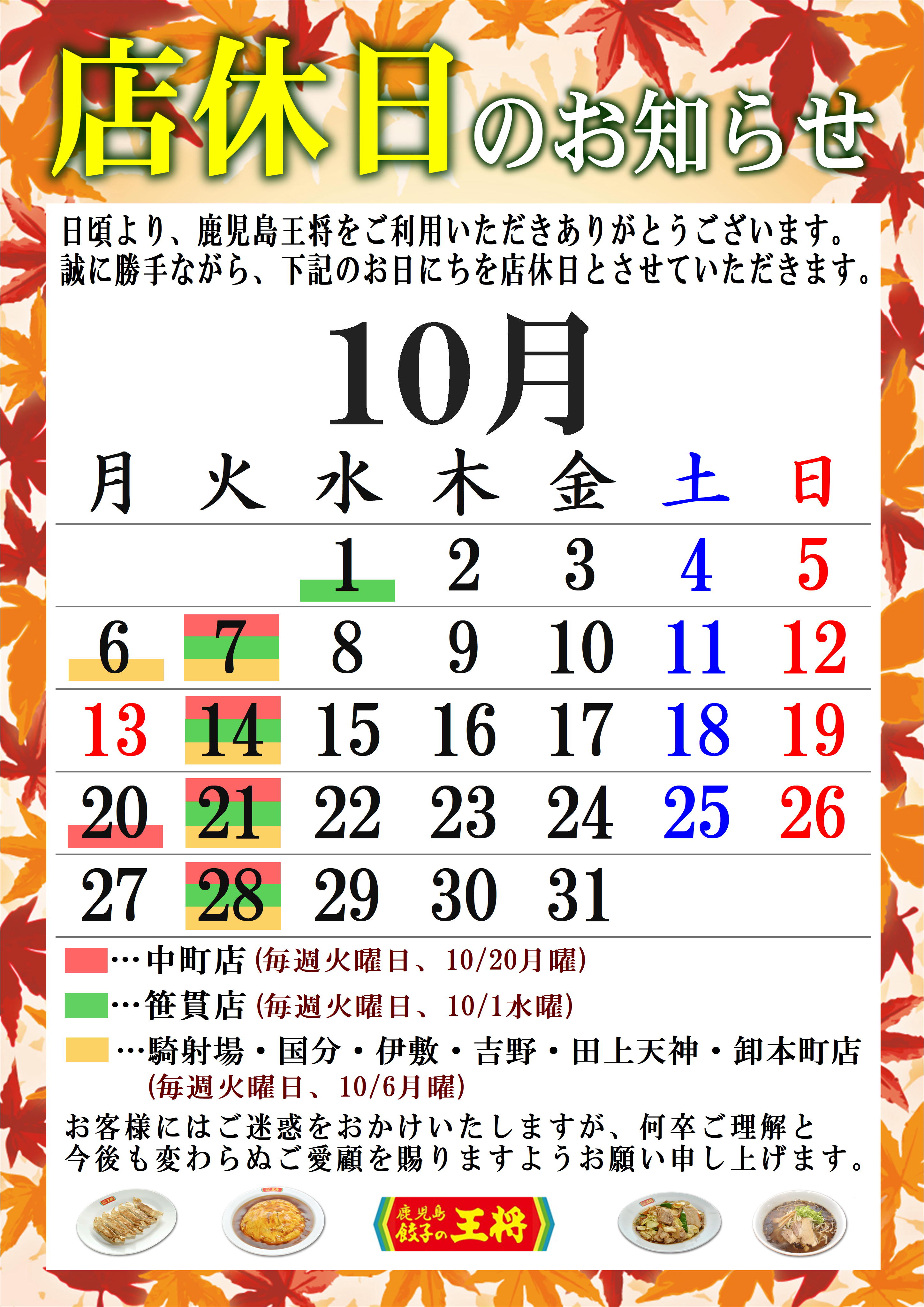 店休日のお知らせ

日頃より、鹿児島王将をご利用いただきありがとうございます。
誠に勝手ながら、下記のお日にちを店休日とさせていただきます。

10月

| 月 | 火 | 水 | 木 | 金 | 土 | 日 |
|---|---|---|---|---|---|---|
| | | 1 | 2 | 3 | 4 | 5 |
| 6 | 7 | 8 | 9 | 10 | 11 | 12 |
| 13 | 14 | 15 | 16 | 17 | 18 | 19 |
| 20 | 21 | 22 | 23 | 24 | 25 | 26 |
| 27 | 28 | 29 | 30 | 31 | | |

…中町店 (毎週火曜日、10/20月曜)
…笹貫店 (毎週火曜日、10/1水曜)
…騎射場・国分・伊敷・吉野・田上天神・卸本町店 (毎週火曜日、10/6月曜)

お客様にはご迷惑をおかけいたしますが、何卒ご理解と今後も変わらぬご愛顧を賜りますようお願い申し上げます。

鹿児島 餃子の王将